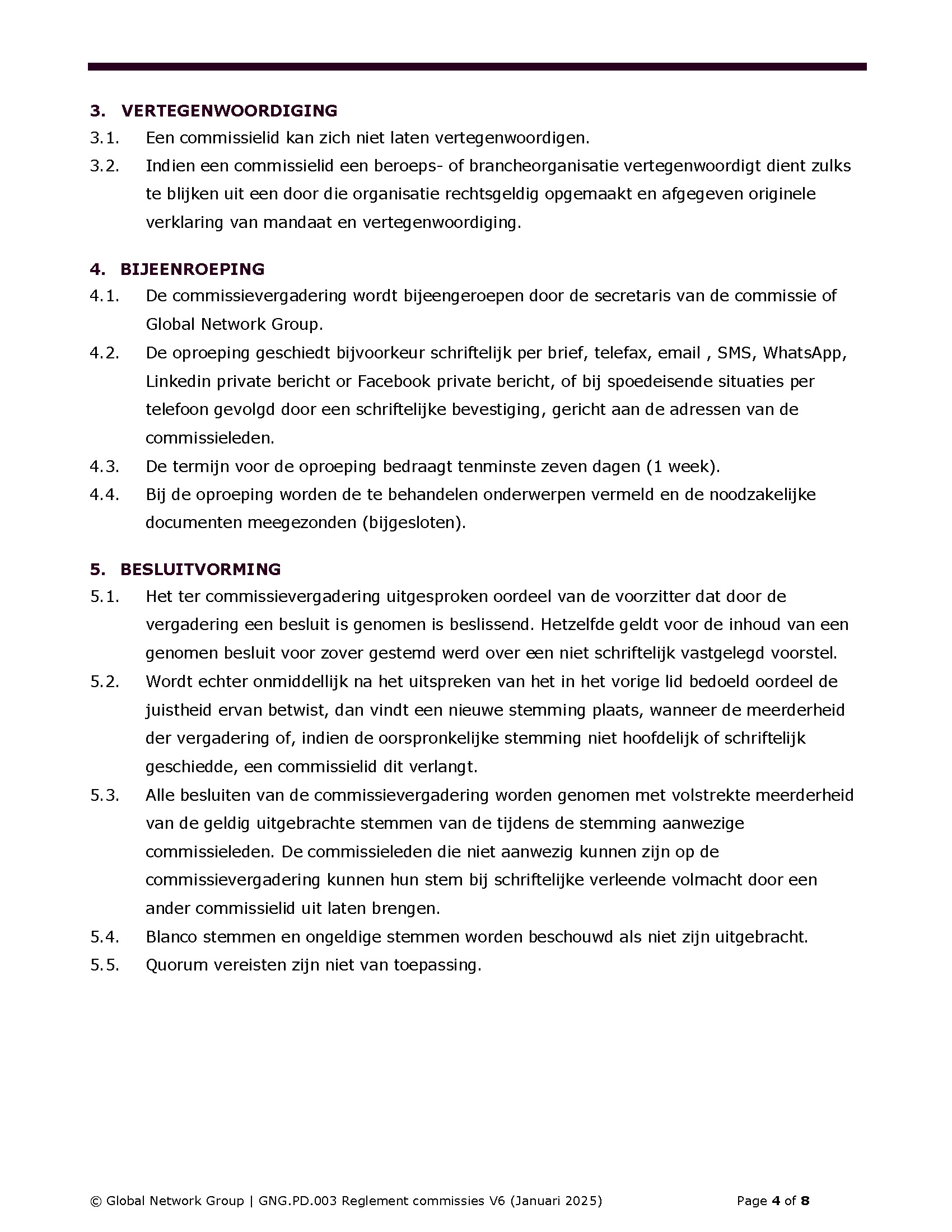 3. VERTEGENWOORDIGING

3.1. Een commissielid kan zich niet laten vertegenwoordigen.

3.2. Indien een commissielid een beroeps- of brancheorganisatie vertegenwoordigt dient zulks te blijken uit een door die organisatie rechtsgeldig opgemaakt en afgegeven originele verklaring van mandaat en vertegenwoordiging.

4. BIJEENROEPING

4.1. De commissievergadering wordt bijeengeroepen door de secretaris van de commissie of Global Network Group.

4.2. De oproeping geschiedt bijvoorkeur schriftelijk per brief, telefax, email , SMS, WhatsApp, Linkedin private bericht or Facebook private bericht, of bij spoedeisende situaties per telefoon gevolgd door een schriftelijke bevestiging, gericht aan de adressen van de commissieleden.

4.3. De termijn voor de oproeping bedraagt tenminste zeven dagen (1 week).

4.4. Bij de oproeping worden de te behandelen onderwerpen vermeld en de noodzakelijke documenten meegezonden (bijgesloten).

5. BESLUITVORMING

5.1. Het ter commissievergadering uitgesproken oordeel van de voorzitter dat door de vergadering een besluit is genomen is beslissend. Hetzelfde geldt voor de inhoud van een genomen besluit voor zover gestemd werd over een niet schriftelijk vastgelegd voorstel.

5.2. Wordt echter onmiddellijk na het uitspreken van het in het vorige lid bedoeld oordeel de juistheid ervan betwist, dan vindt een nieuwe stemming plaats, wanneer de meerderheid der vergadering of, indien de oorspronkelijke stemming niet hoofdelijk of schriftelijk geschiedde, een commissielid dit verlangt.

5.3. Alle besluiten van de commissievergadering worden genomen met volstrekte meerderheid van de geldig uitgebrachte stemmen van de tijdens de stemming aanwezige commissieleden. De commissieleden die niet aanwezig kunnen zijn op de commissievergadering kunnen hun stem bij schriftelijke verleende volmacht door een ander commissielid uit laten brengen.

5.4. Blanco stemmen en ongeldige stemmen worden beschouwd als niet zijn uitgebracht.

5.5. Quorum vereisten zijn niet van toepassing.

© Global Network Group | GNG.PD.003 Reglement commissies V6 (Januari 2025) Page 4 of 8